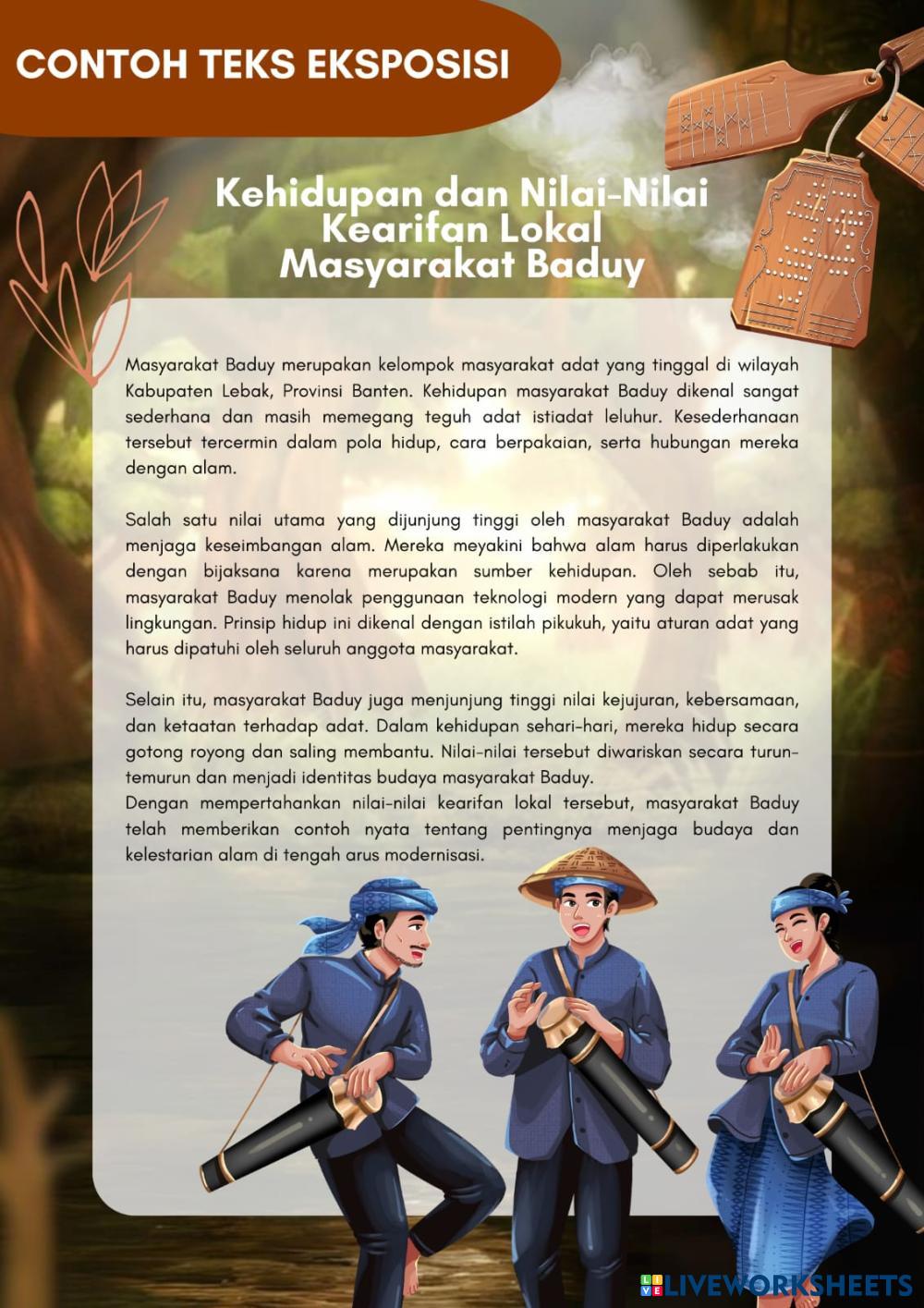 CONTOH TEKS EKSPOSISI

Kehidupan dan Nilai-Nilai Kearifan Lokal Masyarakat Baduy

Masyarakat Baduy merupakan kelompok masyarakat adat yang tinggal di wilayah Kabupaten Lebak, Provinsi Banten. Kehidupan masyarakat Baduy dikenal sangat sederhana dan masih memegang teguh adat istiadat leluhur. Kesederhanaan tersebut tercermin dalam pola hidup, cara berpakaian, serta hubungan mereka dengan alam.

Salah satu nilai utama yang dijunjung tinggi oleh masyarakat Baduy adalah menjaga keseimbangan alam. Mereka meyakini bahwa alam harus diperlakukan dengan bijaksana karena merupakan sumber kehidupan. Oleh sebab itu, masyarakat Baduy menolak penggunaan teknologi modern yang dapat merusak lingkungan. Prinsip hidup ini dikenal dengan istilah pikukuh, yaitu aturan adat yang harus dipatuhi oleh seluruh anggota masyarakat.

Selain itu, masyarakat Baduy juga menjunjung tinggi nilai kejujuran, kebersamaan, dan ketaatan terhadap adat. Dalam kehidupan sehari-hari, mereka hidup secara gotong royong dan saling membantu. Nilai-nilai tersebut diwariskan secara turun-temurun dan menjadi identitas budaya masyarakat Baduy.
Dengan mempertahankan nilai-nilai kearifan lokal tersebut, masyarakat Baduy telah memberikan contoh nyata tentang pentingnya menjaga budaya dan kelestarian alam di tengah arus modernisasi.

LIVEWORKSHEETS